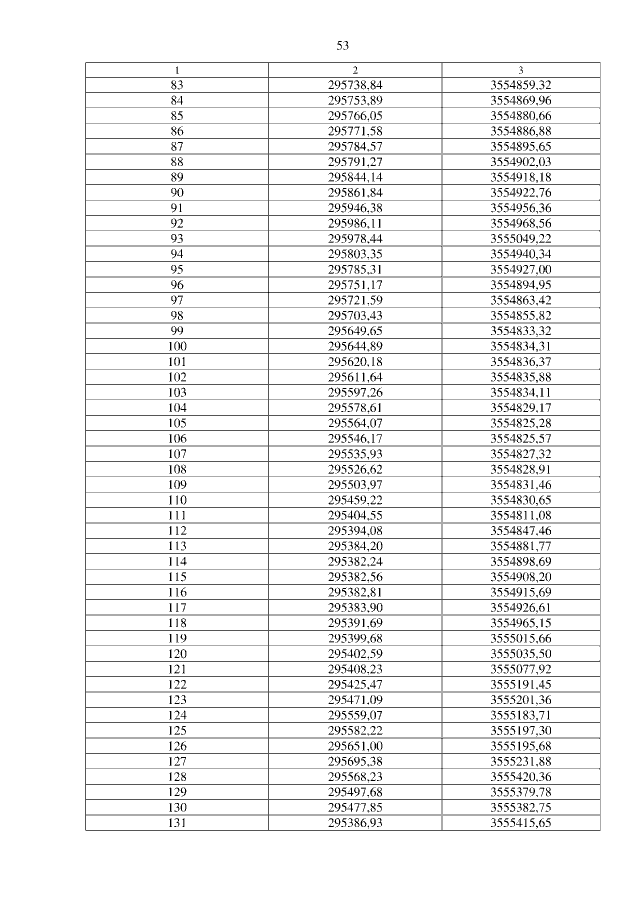 53

| 1 | 2 | 3 |
|---|---|---|
| 83 | 295738,84 | 3554859,32 |
| 84 | 295753,89 | 3554869,96 |
| 85 | 295766,05 | 3554880,66 |
| 86 | 295771,58 | 3554886,88 |
| 87 | 295784,57 | 3554895,65 |
| 88 | 295791,27 | 3554902,03 |
| 89 | 295844,14 | 3554918,18 |
| 90 | 295861,84 | 3554922,76 |
| 91 | 295946,38 | 3554956,36 |
| 92 | 295986,11 | 3554968,56 |
| 93 | 295978,44 | 3555049,22 |
| 94 | 295803,35 | 3554940,34 |
| 95 | 295785,31 | 3554927,00 |
| 96 | 295751,17 | 3554894,95 |
| 97 | 295721,59 | 3554863,42 |
| 98 | 295703,43 | 3554855,82 |
| 99 | 295649,65 | 3554833,32 |
| 100 | 295644,89 | 3554834,31 |
| 101 | 295620,18 | 3554836,37 |
| 102 | 295611,64 | 3554835,88 |
| 103 | 295597,26 | 3554834,11 |
| 104 | 295578,61 | 3554829,17 |
| 105 | 295564,07 | 3554825,28 |
| 106 | 295546,17 | 3554825,57 |
| 107 | 295535,93 | 3554827,32 |
| 108 | 295526,62 | 3554828,91 |
| 109 | 295503,97 | 3554831,46 |
| 110 | 295459,22 | 3554830,65 |
| 111 | 295404,55 | 3554811,08 |
| 112 | 295394,08 | 3554847,46 |
| 113 | 295384,20 | 3554881,77 |
| 114 | 295382,24 | 3554898,69 |
| 115 | 295382,56 | 3554908,20 |
| 116 | 295382,81 | 3554915,69 |
| 117 | 295383,90 | 3554926,61 |
| 118 | 295391,69 | 3554965,15 |
| 119 | 295399,68 | 3555015,66 |
| 120 | 295402,59 | 3555035,50 |
| 121 | 295408,23 | 3555077,92 |
| 122 | 295425,47 | 3555191,45 |
| 123 | 295471,09 | 3555201,36 |
| 124 | 295559,07 | 3555183,71 |
| 125 | 295582,22 | 3555197,30 |
| 126 | 295651,00 | 3555195,68 |
| 127 | 295695,38 | 3555231,88 |
| 128 | 295568,23 | 3555420,36 |
| 129 | 295497,68 | 3555379,78 |
| 130 | 295477,85 | 3555382,75 |
| 131 | 295386,93 | 3555415,65 |